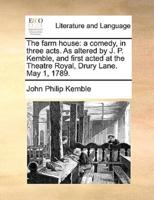 ECCO

Literature and Language

The farm house: a comedy, in three acts. As altered by J. P. Kemble, and first acted at the Theatre Royal, Drury Lane. May 1, 1789.

John Philip Kemble